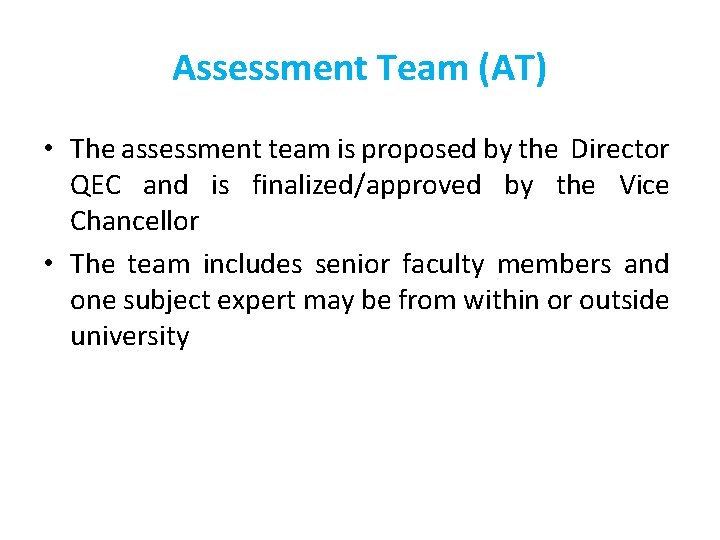 Assessment Team (AT)

• The assessment team is proposed by the Director QEC and is finalized/approved by the Vice Chancellor

• The team includes senior faculty members and one subject expert may be from within or outside university